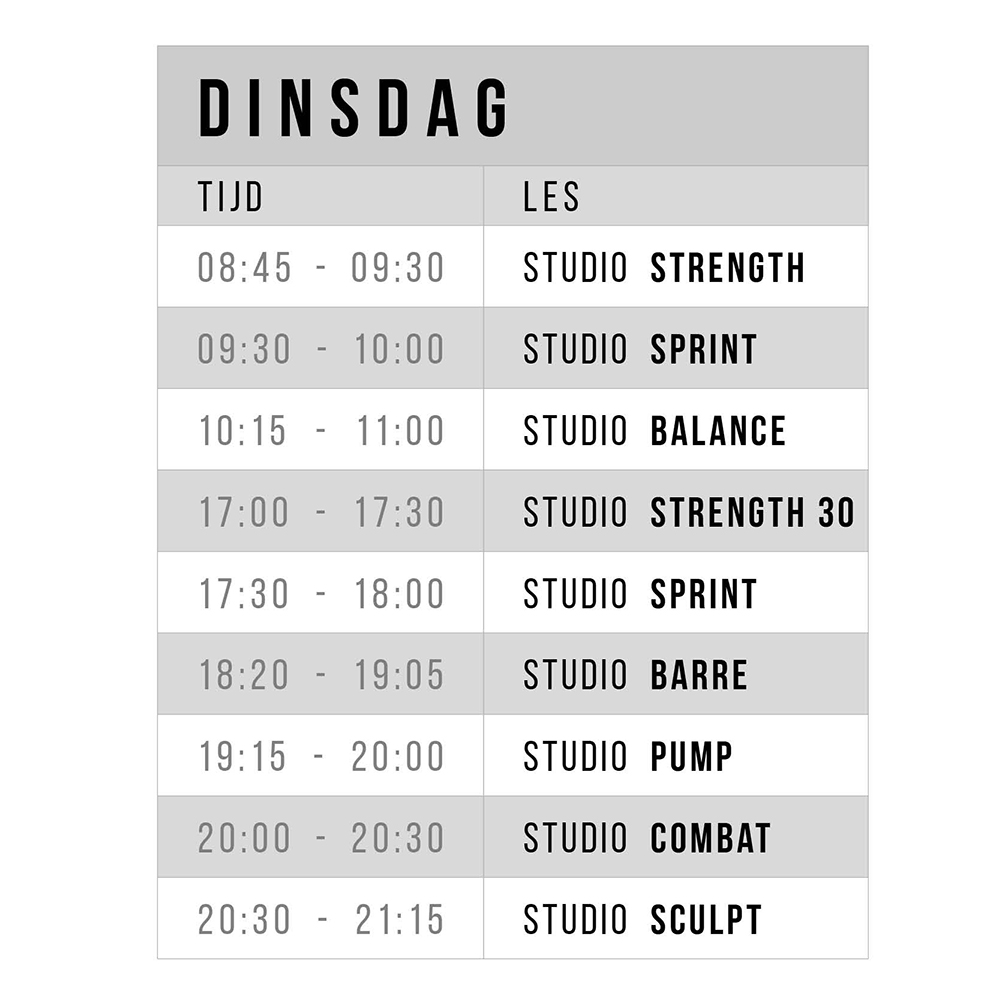 DINSDAG

| TIJD | LES |
|---|---|
| 08:45 - 09:30 | STUDIO STRENGTH |
| 09:30 - 10:00 | STUDIO SPRINT |
| 10:15 - 11:00 | STUDIO BALANCE |
| 17:00 - 17:30 | STUDIO STRENGTH 30 |
| 17:30 - 18:00 | STUDIO SPRINT |
| 18:20 - 19:05 | STUDIO BARRE |
| 19:15 - 20:00 | STUDIO PUMP |
| 20:00 - 20:30 | STUDIO COMBAT |
| 20:30 - 21:15 | STUDIO SCULPT |